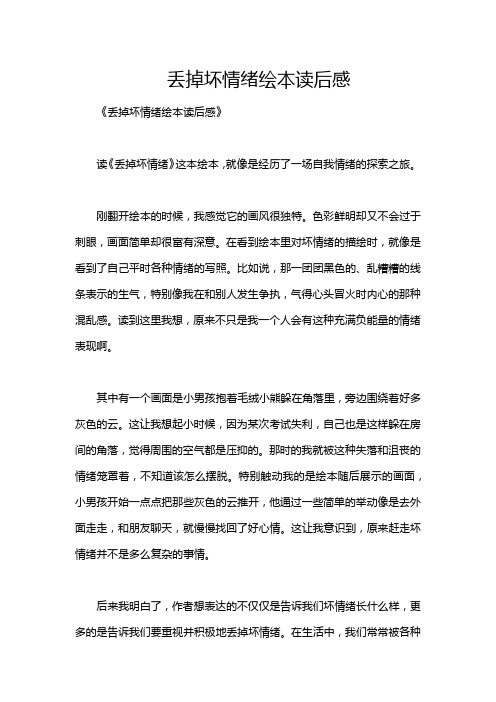 丢掉坏情绪绘本读后感

《丢掉坏情绪绘本读后感》

读《丢掉坏情绪》这本绘本，就像是经历了一场自我情绪的探索之旅。

刚翻开绘本的时候，我感觉它的画风很独特。色彩鲜明却又不会过于刺眼，画面简单却很富有深意。在看到绘本里对坏情绪的描绘时，就像是看到了自己平时各种情绪的写照。比如说，那一团团黑色的、乱糟糟的线条表示的生气，特别像我在和别人发生争执，气得心头冒火时内心的那种混乱感。读到这里我想，原来不只是我一个人会有这种充满负能量的情绪表现啊。

其中有一个画面是小男孩抱着毛绒小熊躲在角落里，旁边围绕着好多灰色的云。这让我想起小时候，因为某次考试失利，自己也是这样躲在房间的角落，觉得周围的空气都是压抑的。那时的我就被这种失落和沮丧的情绪笼罩着，不知道该怎么摆脱。特别触动我的是绘本随后展示的画面，小男孩开始一点点把那些灰色的云推开，他通过一些简单的举动像是去外面走走，和朋友聊天，就慢慢找回了好心情。这让我意识到，原来赶走坏情绪并不是多么复杂的事情。

后来我明白了，作者想表达的不仅仅是告诉我们坏情绪长什么样，更多的是告诉我们要重视并积极地丢掉坏情绪。在生活中，我们常常被各种